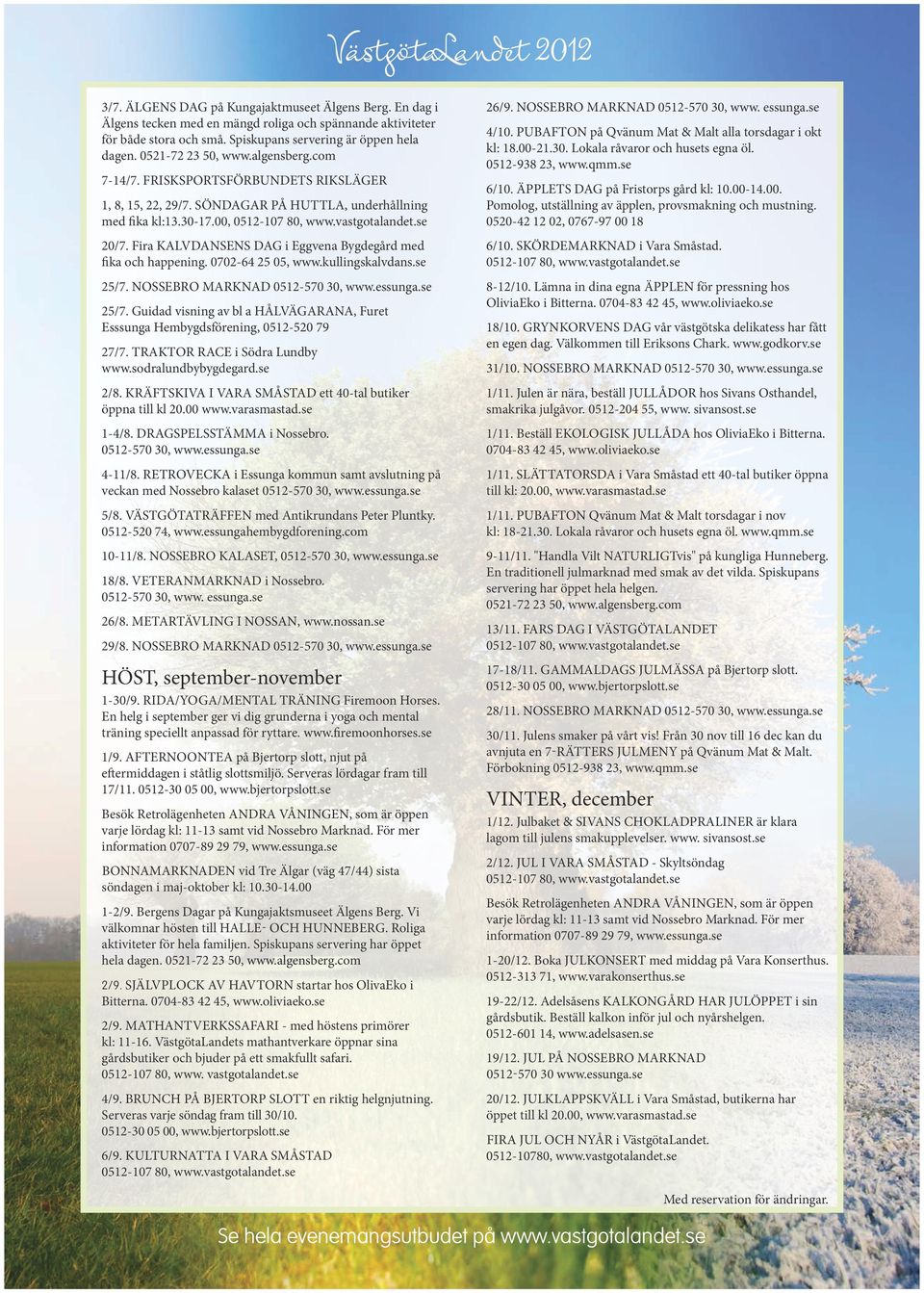 VästgötaLandet 2012

3/7. ÄLGENS DAG på Kungajaktmuseet Älgens Berg. En dag i Älgens tecken med en mängd roliga och spännande aktiviteter för både stora och små. Spiskupans servering är öppen hela dagen. 0521-72 23 50, www.algensberg.com

7-14/7. FRISKSPORTSFÖRBUNDETS RIKSLÄGER

1, 8, 15, 22, 29/7. SÖNDAGAR PÅ HUTTLA, underhållning med fika kl:13.30-17.00, 0512-107 80, www.vastgotalandet.se

20/7. Fira KALVDANSENS DAG i Eggvena Bygdegård med fika och happening. 0702-64 25 05, www.kullingskalvdans.se

25/7. NOSSEBRO MARKNAD 0512-570 30, www.essunga.se

25/7. Guidad visning av bl a HÅLVÄGARANA, Furet Esssunga Hembygdsförening, 0512-520 79

27/7. TRAKTOR RACE i Södra Lundby www.sodralundbybygdegard.se

2/8. KRÄFTSKIVA I VARA SMÅSTAD ett 40-tal butiker öppna till kl 20.00 www.varasmastad.se

1-4/8. DRAGSPELSSTÄMMA i Nossebro. 0512-570 30, www.essunga.se

4-11/8. RETROVECKA i Essunga kommun samt avslutning på veckan med Nossebro kalaset 0512-570 30, www.essunga.se

5/8. VÄSTGÖTATRÄFFEN med Antikrundans Peter Pluntky. 0512-520 74, www.essungahembygdforening.com

10-11/8. NOSSEBRO KALASET, 0512-570 30, www.essunga.se

18/8. VETERANMARKNAD i Nossebro. 0512-570 30, www. essunga.se

26/8. METARTÄVLING I NOSSAN, www.nossan.se

29/8. NOSSEBRO MARKNAD 0512-570 30, www.essunga.se

HÖST, september-november

1-30/9. RIDA/YOGA/MENTAL TRÄNING Firemoon Horses. En helg i september ger vi dig grunderna i yoga och mental träning speciellt anpassad för ryttare. www.firemoonhorses.se

1/9. AFTERNOONTEA på Bjertorp slott, njut på eftermiddagen i ståtlig slottsmiljö. Serveras lördagar fram till 17/11. 0512-30 05 00, www.bjertorpslott.se

Besök Retrolägenheten ANDRA VÅNINGEN, som är öppen varje lördag kl: 11-13 samt vid Nossebro Marknad. För mer information 0707-89 29 79, www.essunga.se

BONNAMARKNADEN vid Tre Älgar (väg 47/44) sista söndagen i maj-oktober kl: 10.30-14.00

1-2/9. Bergens Dagar på Kungajaktsmuseet Älgens Berg. Vi välkomnar hösten till HALLE- OCH HUNNEBERG. Roliga aktiviteter för hela familjen. Spiskupans servering har öppet hela dagen. 0521-72 23 50, www.algensberg.com

2/9. SJÄLVPLOCK AV HAVTORN startar hos OlivaEko i Bitterna. 0704-83 42 45, www.oliviaeko.se

2/9. MATHANTVERKSSAFARI - med höstens primörer kl: 11-16. VästgötaLandets mathantverkare öppnar sina gårdsbutiker och bjuder på ett smakfullt safari. 0512-107 80, www. vastgotalandet.se

4/9. BRUNCH PÅ BJERTORP SLOTT en riktig helgnjutning. Serveras varje söndag fram till 30/10. 0512-30 05 00, www.bjertorpslott.se

6/9. KULTURNATTA I VARA SMÅSTAD 0512-107 80, www.vastgotalandet.se

26/9. NOSSEBRO MARKNAD 0512-570 30, www. essunga.se

4/10. PUBAFTON på Qvänum Mat & Malt alla torsdagar i okt kl: 18.00-21.30. Lokala råvaror och husets egna öl. 0512-938 23, www.qmm.se

6/10. ÄPPLETS DAG på Fristorps gård kl: 10.00-14.00. Pomolog, utställning av äpplen, provsmakning och mustning. 0520-42 12 02, 0767-97 00 18

6/10. SKÖRDEMARKNAD i Vara Småstad. 0512-107 80, www.vastgotalandet.se

8-12/10. Lämna in dina egna ÄPPLEN för pressning hos OliviaEko i Bitterna. 0704-83 42 45, www.oliviaeko.se

18/10. GRYNKORVENS DAG vår västgötska delikatess har fått en egen dag. Välkommen till Eriksons Chark. www.godkorv.se

31/10. NOSSEBRO MARKNAD 0512-570 30, www.essunga.se

1/11. Julen är nära, beställ JULLÅDOR hos Sivans Osthandel, smakrika julgåvor. 0512-204 55, www. sivansost.se

1/11. Beställ EKOLOGISK JULLÅDA hos OliviaEko i Bitterna. 0704-83 42 45, www.oliviaeko.se

1/11. SLÄTTATORSDA i Vara Småstad ett 40-tal butiker öppna till kl: 20.00, www.varasmastad.se

1/11. PUBAFTON Qvänum Mat & Malt torsdagar i nov kl: 18-21.30. Lokala råvaror och husets egna öl. www.qmm.se

9-11/11. "Handla Vilt NATURLIGTvis" på kungliga Hunneberg. En traditionell julmarknad med smak av det vilda. Spiskupans servering har öppet hela helgen. 0521-72 23 50, www.algensberg.com

13/11. FARS DAG I VÄSTGÖTALANDET 0512-107 80, www.vastgotalandet.se

17-18/11. GAMMALDAGS JULMÄSSA på Bjertorp slott. 0512-30 05 00, www.bjertorpslott.se

28/11. NOSSEBRO MARKNAD 0512-570 30, www.essunga.se

30/11. Julens smaker på vårt vis! Från 30 nov till 16 dec kan du avnjuta en 7-RÄTTERS JULMENY på Qvänum Mat & Malt. Förbokning 0512-938 23, www.qmm.se

VINTER, december

1/12. Julbaket & SIVANS CHOKLADPRALINER är klara lagom till julens smakupplevelser. www. sivansost.se

2/12. JUL I VARA SMÅSTAD - Skyltsöndag 0512-107 80, www.vastgotalandet.se

Besök Retrolägenheten ANDRA VÅNINGEN, som är öppen varje lördag kl: 11-13 samt vid Nossebro Marknad. För mer information 0707-89 29 79, www.essunga.se

1-20/12. Boka JULKONSERT med middag på Vara Konserthus. 0512-313 71, www.varakonserthus.se

19-22/12. Adelsåsens KALKONGÅRD HAR JULÖPPET i sin gårdsbutik. Beställ kalkon inför jul och nyårshelgen. 0512-601 14, www.adelsasen.se

19/12. JUL PÅ NOSSEBRO MARKNAD 0512-570 30 www.essunga.se

20/12. JULKLAPPSKVÄLL i Vara Småstad, butikerna har öppet till kl 20.00, www.varasmastad.se

FIRA JUL OCH NYÅR i VästgötaLandet. 0512-10780, www.vastgotalandet.se

Med reservation för ändringar.

Se hela evenemangsutbudet på www.vastgotalandet.se